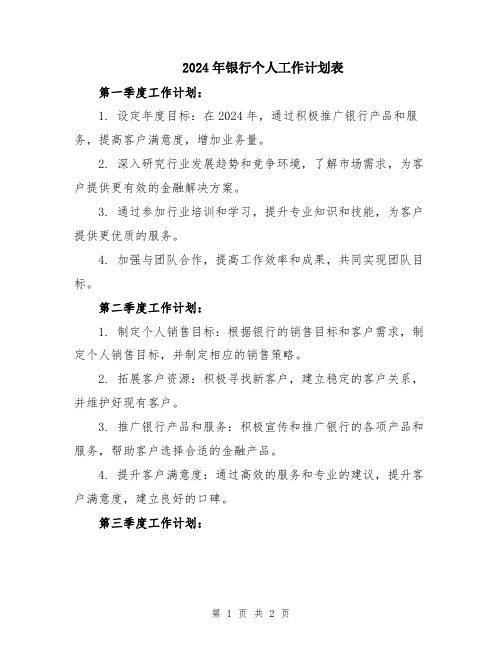 2024年银行个人工作计划表

第一季度工作计划：

1. 设定年度目标：在2024年，通过积极推广银行产品和服务，提高客户满意度，增加业务量。

2. 深入研究行业发展趋势和竞争环境，了解市场需求，为客户提供更有效的金融解决方案。

3. 通过参加行业培训和学习，提升专业知识和技能，为客户提供更优质的服务。

4. 加强与团队合作，提高工作效率和成果，共同实现团队目标。

第二季度工作计划：

1. 制定个人销售目标：根据银行的销售目标和客户需求，制定个人销售目标，并制定相应的销售策略。

2. 拓展客户资源：积极寻找新客户，建立稳定的客户关系，并维护好现有客户。

3. 推广银行产品和服务：积极宣传和推广银行的各项产品和服务，帮助客户选择合适的金融产品。

4. 提升客户满意度：通过高效的服务和专业的建议，提升客户满意度，建立良好的口碑。

第三季度工作计划：

第 1 页 共 2 页